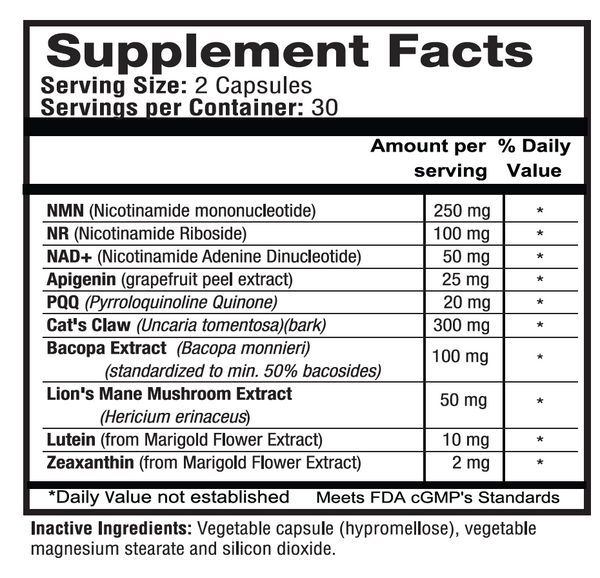 Supplement Facts
Serving Size: 2 Capsules
Servings per Container: 30

| | Amount per serving | % Daily Value |
|---|---|---|
| NMN (Nicotinamide mononucleotide) | 250 mg | * |
| NR (Nicotinamide Riboside) | 100 mg | * |
| NAD+ (Nicotinamide Adenine Dinucleotide) | 50 mg | * |
| Apigenin (grapefruit peel extract) | 25 mg | * |
| PQQ (Pyrroloquinoline Quinone) | 20 mg | * |
| Cat's Claw (Uncaria tomentosa)(bark) | 300 mg | * |
| Bacopa Extract (Bacopa monnieri) (standardized to min. 50% bacosides) | 100 mg | * |
| Lion's Mane Mushroom Extract (Hericium erinaceus) | 50 mg | * |
| Lutein (from Marigold Flower Extract) | 10 mg | * |
| Zeaxanthin (from Marigold Flower Extract) | 2 mg | * |

*Daily Value not established Meets FDA cGMP's Standards

Inactive Ingredients: Vegetable capsule (hypromellose), vegetable magnesium stearate and silicon dioxide.